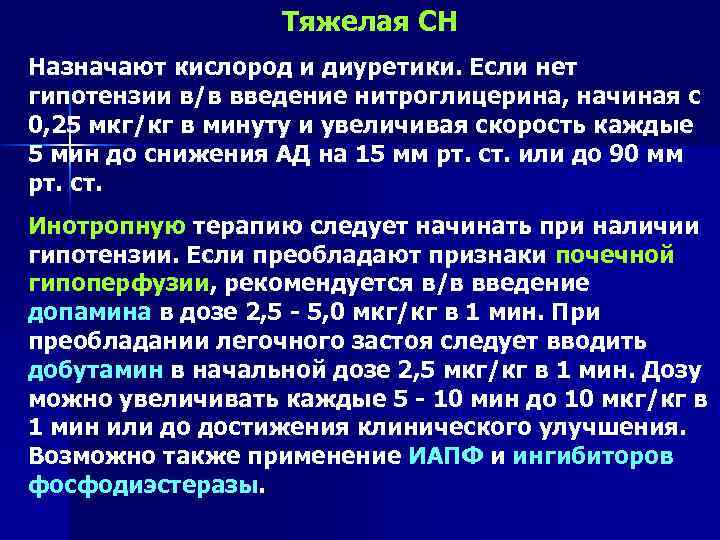 Тяжелая СН

Назначают кислород и диуретики. Если нет гипотензии в/в введение нитроглицерина, начиная с 0,25 мкг/кг в минуту и увеличивая скорость каждые 5 мин до снижения АД на 15 мм рт. ст. или до 90 мм рт. ст.

Инотропную терапию следует начинать при наличии гипотензии. Если преобладают признаки почечной гипоперфузии, рекомендуется в/в введение допамина в дозе 2,5 - 5,0 мкг/кг в 1 мин. При преобладании легочного застоя следует вводить добутамин в начальной дозе 2,5 мкг/кг в 1 мин. Дозу можно увеличивать каждые 5 - 10 мин до 10 мкг/кг в 1 мин или до достижения клинического улучшения. Возможно также применение ИАПФ и ингибиторов фосфодиэстеразы.